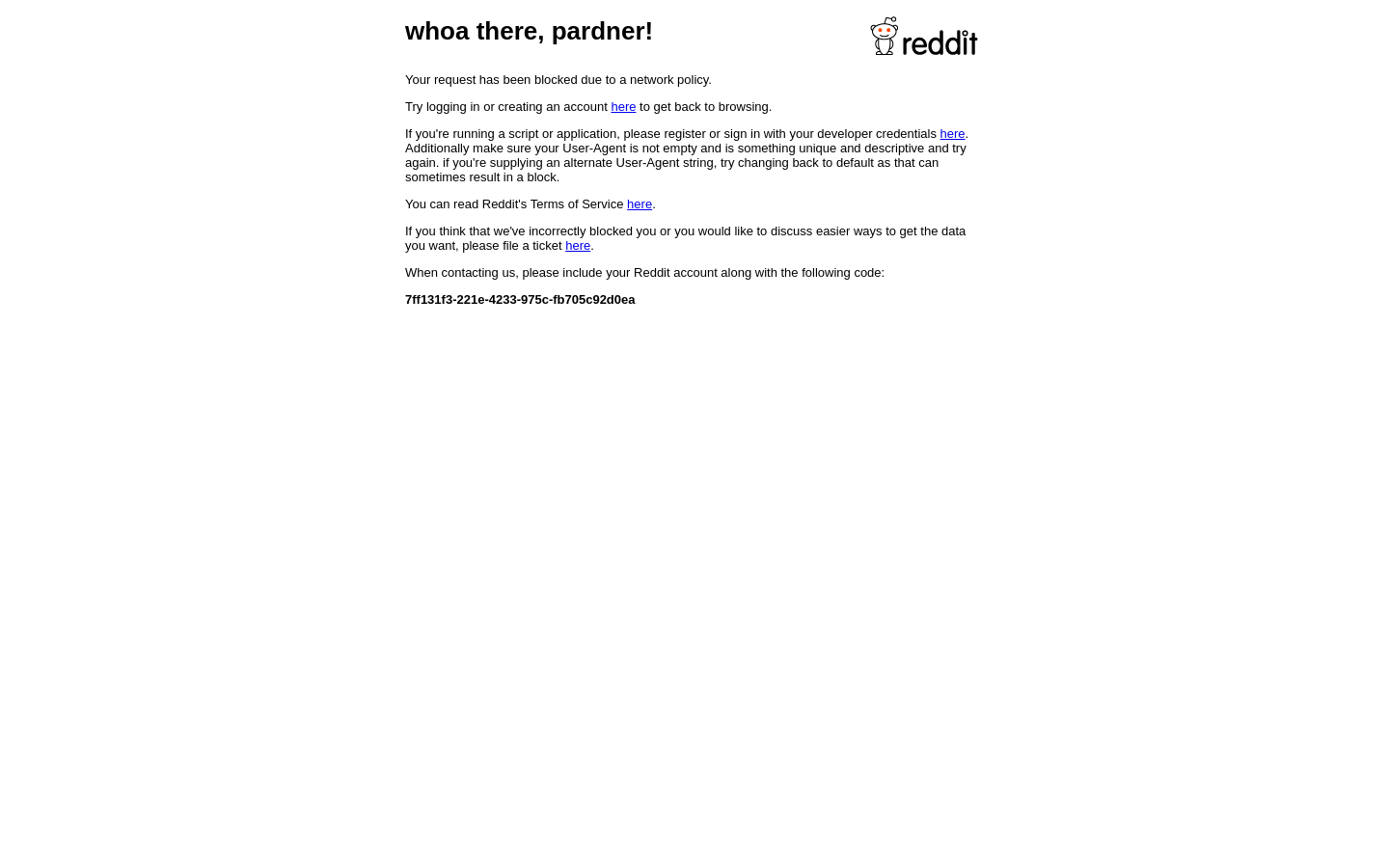 whoa there, pardner!

reddit

Your request has been blocked due to a network policy.

Try logging in or creating an account here to get back to browsing.

If you're running a script or application, please register or sign in with your developer credentials here. Additionally make sure your User-Agent is not empty and is something unique and descriptive and try again. if you're supplying an alternate User-Agent string, try changing back to default as that can sometimes result in a block.

You can read Reddit's Terms of Service here.

If you think that we've incorrectly blocked you or you would like to discuss easier ways to get the data you want, please file a ticket here.

When contacting us, please include your Reddit account along with the following code:

7ff131f3-221e-4233-975c-fb705c92d0ea